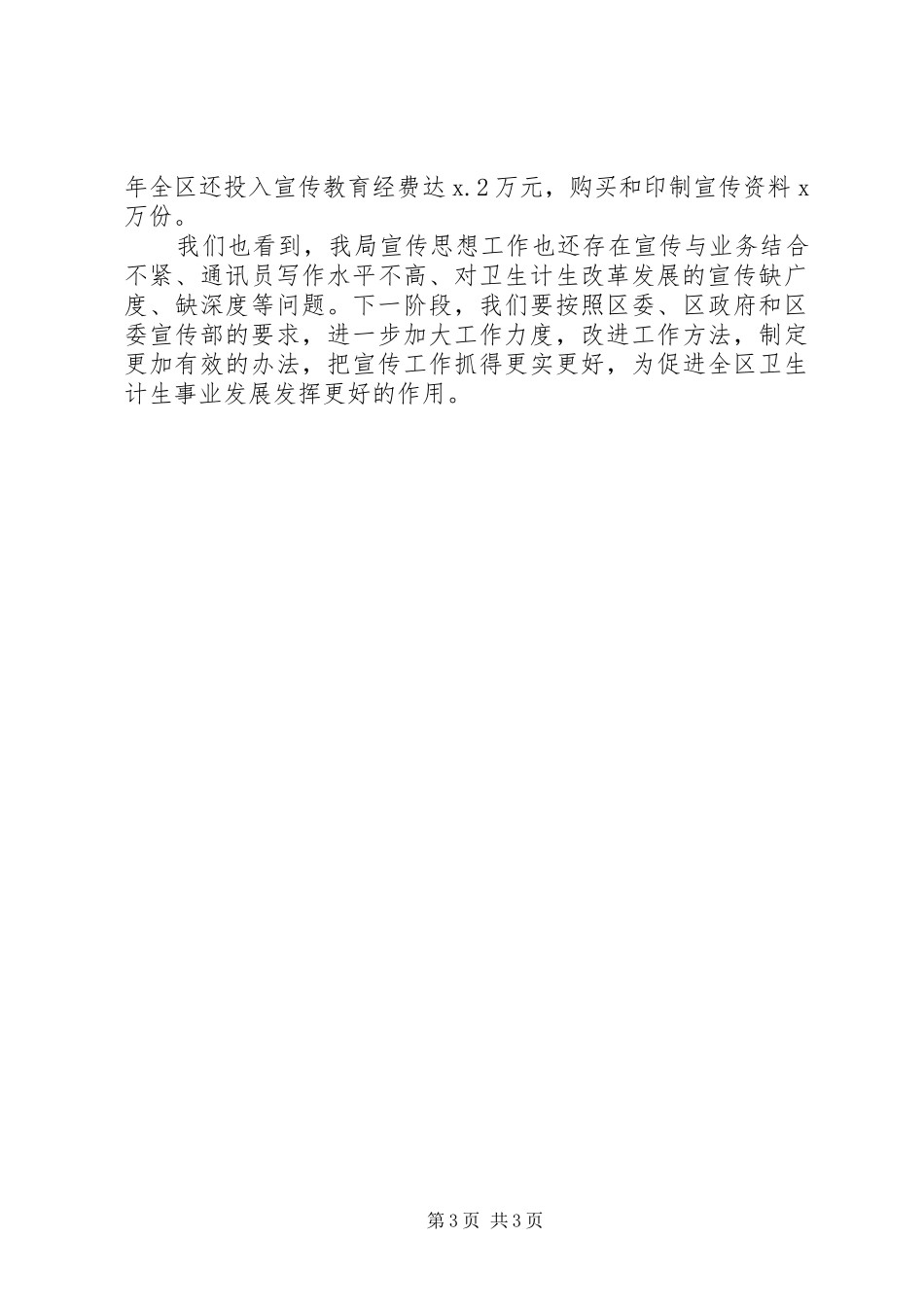 年全区还投入宣传教育经费达x.2万元，购买和印制宣传资料x万份。

我们也看到，我局宣传思想工作也还存在宣传与业务结合不紧、通讯员写作水平不高、对卫生计生改革发展的宣传缺广度、缺深度等问题。下一阶段，我们要按照区委、区政府和区委宣传部的要求，进一步加大工作力度，改进工作方法，制定更加有效的办法，把宣传工作抓得更实更好，为促进全区卫生计生事业发展发挥更好的作用。

第3页 共3页